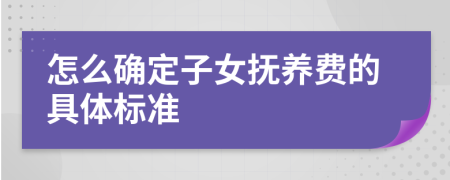 怎么确定子女抚养费的具体标准